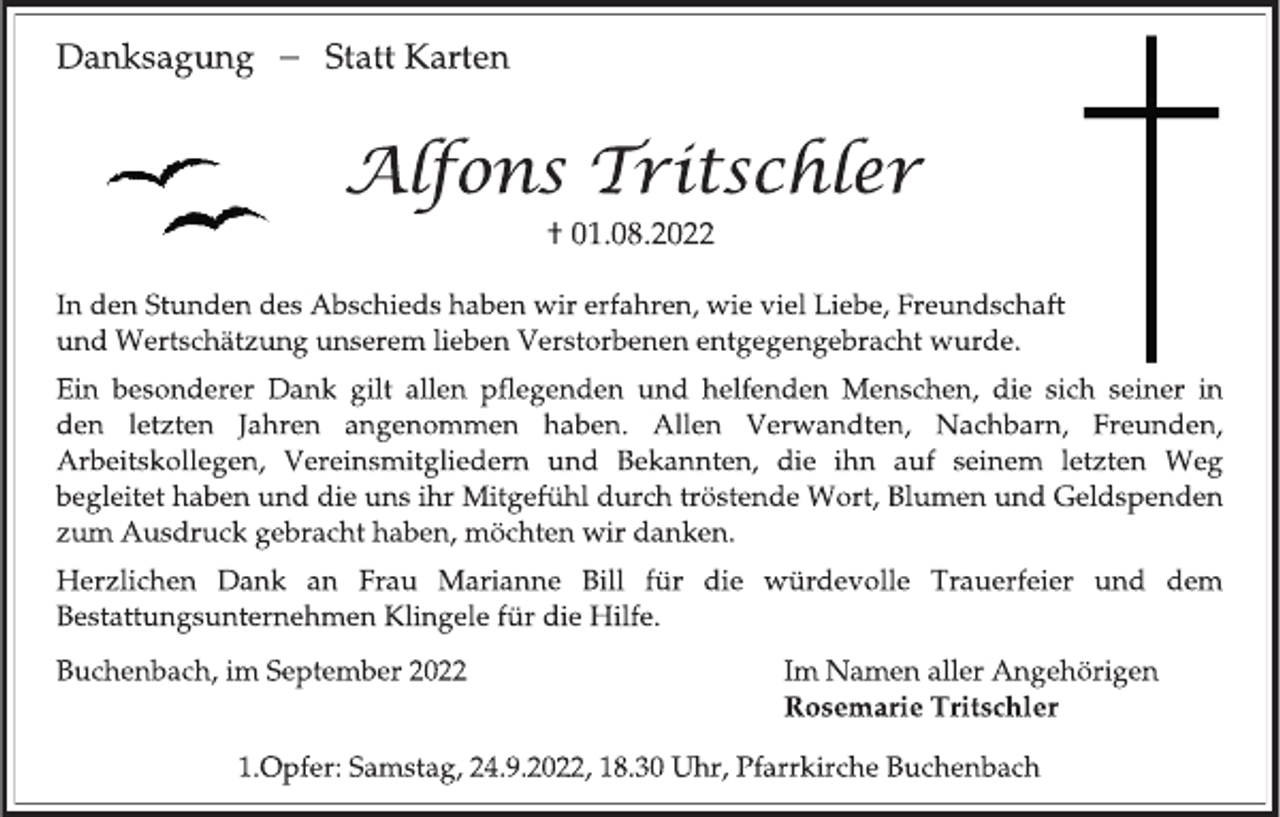 Danksagung – Statt Karten

Alfons Tritschler

† 01.08.2022

In den Stunden des Abschieds haben wir erfahren, wie viel Liebe, Freundschaft und Wertschätzung unserem lieben Verstorbenen entgegengebracht wurde.

Ein besonderer Dank gilt allen pflegenden und helfenden Menschen, die sich seiner in den letzten Jahren angenommen haben. Allen Verwandten, Nachbarn, Freunden, Arbeitskollegen, Vereinsmitgliedern und Bekannten, die ihn auf seinem letzten Weg begleitet haben und die uns ihr Mitgefühl durch tröstende Wort, Blumen und Geldspenden zum Ausdruck gebracht haben, möchten wir danken.

Herzlichen Dank an Frau Marianne Bill für die würdevolle Trauerfeier und dem Bestattungsunternehmen Klingele für die Hilfe.

Buchenbach, im September 2022

Im Namen aller Angehörigen
Rosemarie Tritschler

1.Opfer: Samstag, 24.9.2022, 18.30 Uhr, Pfarrkirche Buchenbach